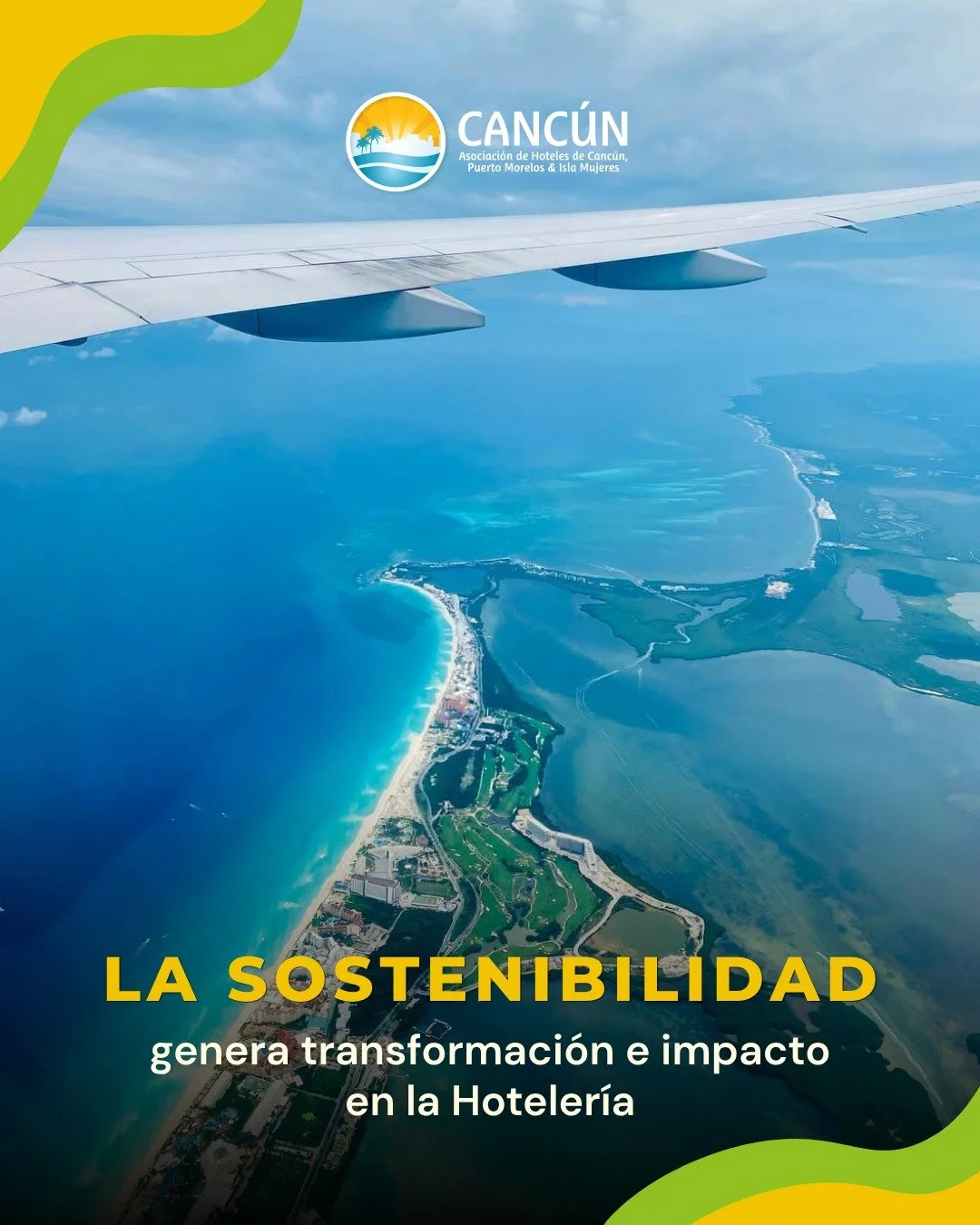 CANCÚN
Asociación de Hoteles de Cancún, Puerto Morelos & Isla Mujeres

LA SOSTENIBILIDAD
genera transformación e impacto en la Hotelería